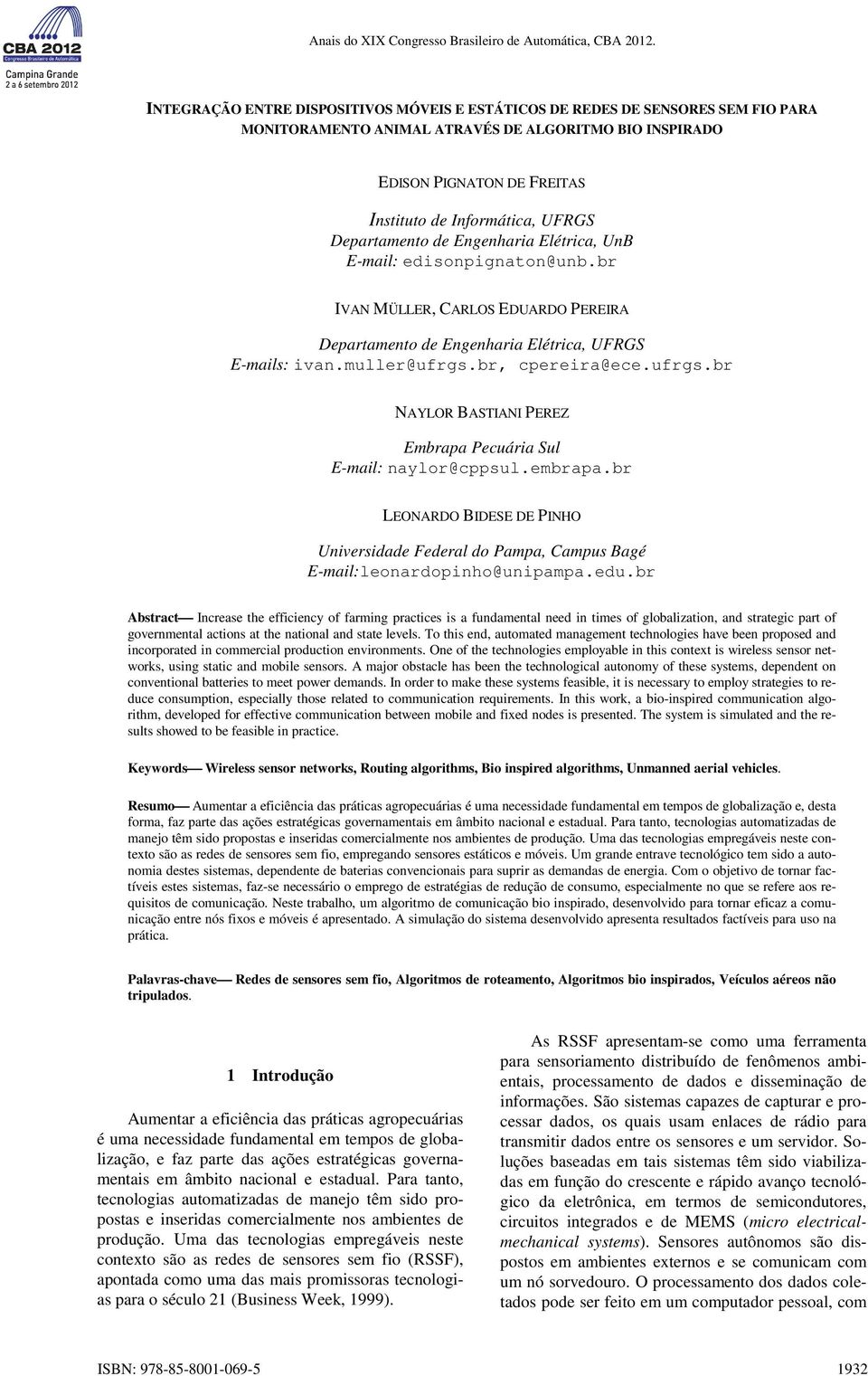 CBA 2012
Congresso Brasileiro de Automática
Campina Grande
2 a 6 setembro 2012

Anais do XIX Congresso Brasileiro de Automática, CBA 2012.

INTEGRAÇÃO ENTRE DISPOSITIVOS MÓVEIS E ESTÁTICOS DE REDES DE SENSORES SEM FIO PARA MONITORAMENTO ANIMAL ATRAVÉS DE ALGORITMO BIO INSPIRADO

EDISON PIGNATON DE FREITAS

Instituto de Informática, UFRGS
Departamento de Engenharia Elétrica, UnB
E-mail: edisonpignaton@unb.br

IVAN MÜLLER, CARLOS EDUARDO PEREIRA

Departamento de Engenharia Elétrica, UFRGS
E-mails: ivan.muller@ufrgs.br, cpereira@ece.ufrgs.br

NAYLOR BASTIANI PEREZ

Embrapa Pecuária Sul
E-mail: naylor@cppsul.embrapa.br

LEONARDO BIDESE DE PINHO

Universidade Federal do Pampa, Campus Bagé
E-mail:leonardopinho@unipampa.edu.br

Abstract— Increase the efficiency of farming practices is a fundamental need in times of globalization, and strategic part of governmental actions at the national and state levels. To this end, automated management technologies have been proposed and incorporated in commercial production environments. One of the technologies employable in this context is wireless sensor networks, using static and mobile sensors. A major obstacle has been the technological autonomy of these systems, dependent on conventional batteries to meet power demands. In order to make these systems feasible, it is necessary to employ strategies to reduce consumption, especially those related to communication requirements. In this work, a bio-inspired communication algorithm, developed for effective communication between mobile and fixed nodes is presented. The system is simulated and the results showed to be feasible in practice.

Keywords— Wireless sensor networks, Routing algorithms, Bio inspired algorithms, Unmanned aerial vehicles.

Resumo— Aumentar a eficiência das práticas agropecuárias é uma necessidade fundamental em tempos de globalização e, desta forma, faz parte das ações estratégicas governamentais em âmbito nacional e estadual. Para tanto, tecnologias automatizadas de manejo têm sido propostas e inseridas comercialmente nos ambientes de produção. Uma das tecnologias empregáveis neste contexto são as redes de sensores sem fio, empregando sensores estáticos e móveis. Um grande entrave tecnológico tem sido a autonomia destes sistemas, dependente de baterias convencionais para suprir as demandas de energia. Com o objetivo de tornar factíveis estes sistemas, faz-se necessário o emprego de estratégias de redução de consumo, especialmente no que se refere aos requisitos de comunicação. Neste trabalho, um algoritmo de comunicação bio inspirado, desenvolvido para tornar eficaz a comunicação entre nós fixos e móveis é apresentado. A simulação do sistema desenvolvido apresenta resultados factíveis para uso na prática.

Palavras-chave— Redes de sensores sem fio, Algoritmos de roteamento, Algoritmos bio inspirados, Veículos aéreos não tripulados.

1 Introdução

Aumentar a eficiência das práticas agropecuárias é uma necessidade fundamental em tempos de globalização, e faz parte das ações estratégicas governamentais em âmbito nacional e estadual. Para tanto, tecnologias automatizadas de manejo têm sido propostas e inseridas comercialmente nos ambientes de produção. Uma das tecnologias empregáveis neste contexto são as redes de sensores sem fio (RSSF), apontada como uma das mais promissoras tecnologias para o século 21 (Business Week, 1999).

As RSSF apresentam-se como uma ferramenta para sensoriamento distribuído de fenômenos ambientais, processamento de dados e disseminação de informações. São sistemas capazes de capturar e processar dados, os quais usam enlaces de rádio para transmitir dados entre os sensores e um servidor. Soluções baseadas em tais sistemas têm sido viabilizadas em função do crescente e rápido avanço tecnológico da eletrônica, em termos de semicondutores, circuitos integrados e de MEMS (micro electrical-mechanical systems). Sensores autônomos são dispostos em ambientes externos e se comunicam com um nó sorvedouro. O processamento dos dados coletados pode ser feito em um computador pessoal, com

ISBN: 978-85-8001-069-5

1932